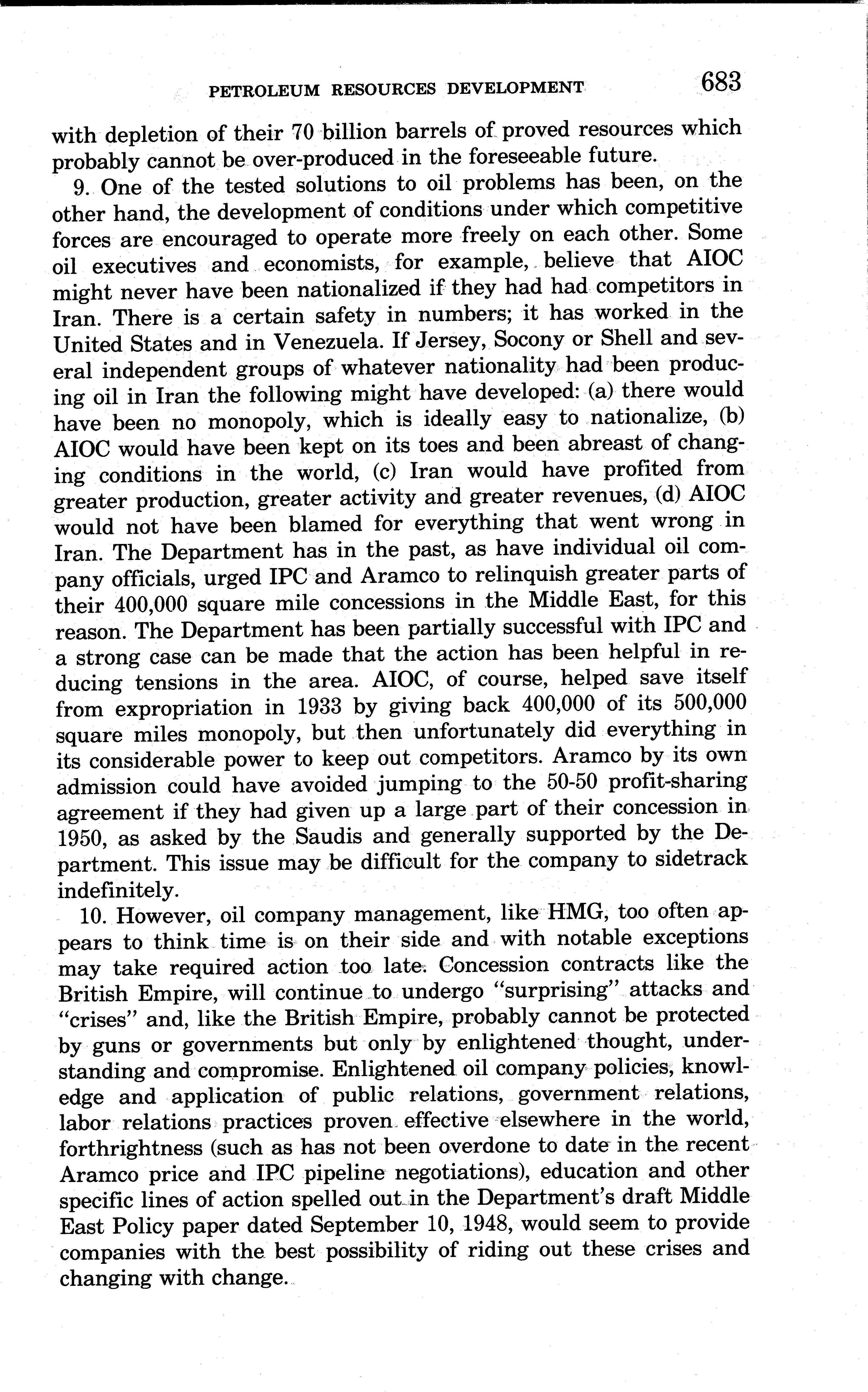 PETROLEUM RESOURCES DEVELOPMENT 683

with depletion of their 70 billion barrels of proved resources which probably cannot be over-produced in the foreseeable future.

9. One of the tested solutions to oil problems has been, on the other hand, the development of conditions under which competitive forces are encouraged to operate more freely on each other. Some oil executives and economists, for example, believe that AIOC might never have been nationalized if they had had competitors in Iran. There is a certain safety in numbers; it has worked in the United States and in Venezuela. If Jersey, Socony or Shell and several independent groups of whatever nationality had been producing oil in Iran the following might have developed: (a) there would have been no monopoly, which is ideally easy to nationalize, (b) AIOC would have been kept on its toes and been abreast of changing conditions in the world, (c) Iran would have profited from greater production, greater activity and greater revenues, (d) AIOC would not have been blamed for everything that went wrong in Iran. The Department has in the past, as have individual oil company officials, urged IPC and Aramco to relinquish greater parts of their 400,000 square mile concessions in the Middle East, for this reason. The Department has been partially successful with IPC and a strong case can be made that the action has been helpful in reducing tensions in the area. AIOC, of course, helped save itself from expropriation in 1933 by giving back 400,000 of its 500,000 square miles monopoly, but then unfortunately did everything in its considerable power to keep out competitors. Aramco by its own admission could have avoided jumping to the 50-50 profit-sharing agreement if they had given up a large part of their concession in 1950, as asked by the Saudis and generally supported by the Department. This issue may be difficult for the company to sidetrack indefinitely.

10. However, oil company management, like HMG, too often appears to think time is on their side and with notable exceptions may take required action too late. Concession contracts like the British Empire, will continue to undergo "surprising" attacks and "crises" and, like the British Empire, probably cannot be protected by guns or governments but only by enlightened thought, understanding and compromise. Enlightened oil company policies, knowledge and application of public relations, government relations, labor relations practices proven effective elsewhere in the world, forthrightness (such as has not been overdone to date in the recent Aramco price and IPC pipeline negotiations), education and other specific lines of action spelled out in the Department's draft Middle East Policy paper dated September 10, 1948, would seem to provide companies with the best possibility of riding out these crises and changing with change.